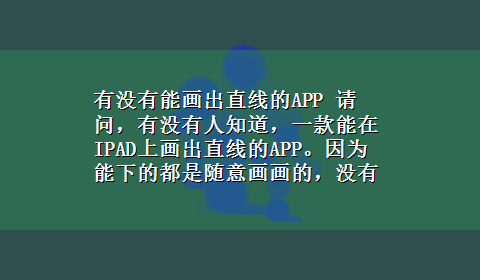 有没有能画出直线的APP 请问，有没有人知道，一款能在IPAD上画出直线的APP。因为能下的都是随意画画的，没有